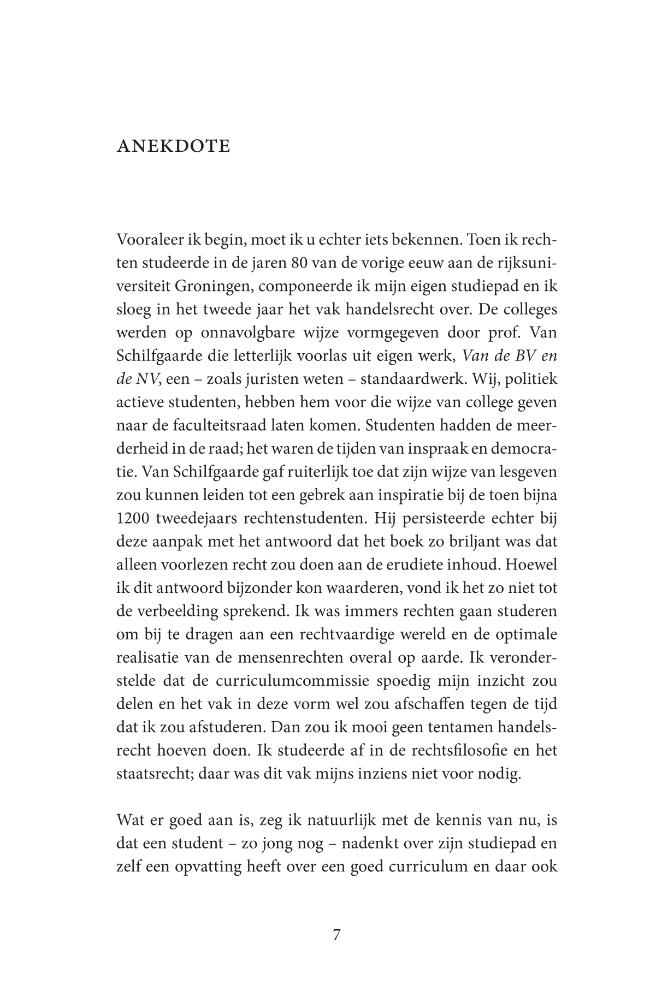 ANEKDOTE

Vooraleer ik begin, moet ik u echter iets bekennen. Toen ik rechten studeerde in de jaren 80 van de vorige eeuw aan de rijksuniversiteit Groningen, componeerde ik mijn eigen studiepad en ik sloeg in het tweede jaar het vak handelsrecht over. De colleges werden op onnavolgbare wijze vormgegeven door prof. Van Schilfgaarde die letterlijk voorlas uit eigen werk, Van de BV en de NV, een – zoals juristen weten – standaardwerk. Wij, politiek actieve studenten, hebben hem voor die wijze van college geven naar de faculteitsraad laten komen. Studenten hadden de meerderheid in de raad; het waren de tijden van inspraak en democratie. Van Schilfgaarde gaf ruiterlijk toe dat zijn wijze van lesgeven zou kunnen leiden tot een gebrek aan inspiratie bij de toen bijna 1200 tweedejaars rechtenstudenten. Hij persisteerde echter bij deze aanpak met het antwoord dat het boek zo briljant was dat alleen voorlezen recht zou doen aan de erudiete inhoud. Hoewel ik dit antwoord bijzonder kon waarderen, vond ik het zo niet tot de verbeelding sprekend. Ik was immers rechten gaan studeren om bij te dragen aan een rechtvaardige wereld en de optimale realisatie van de mensenrechten overal op aarde. Ik veronderstelde dat de curriculumcommissie spoedig mijn inzicht zou delen en het vak in deze vorm wel zou afschaffen tegen de tijd dat ik zou afstuderen. Dan zou ik mooi geen tentamen handelsrecht hoeven doen. Ik studeerde af in de rechtsfilosofie en het staatsrecht; daar was dit vak mijns inziens niet voor nodig.

Wat er goed aan is, zeg ik natuurlijk met de kennis van nu, is dat een student – zo jong nog – nadenkt over zijn studiepad en zelf een opvatting heeft over een goed curriculum en daar ook

7